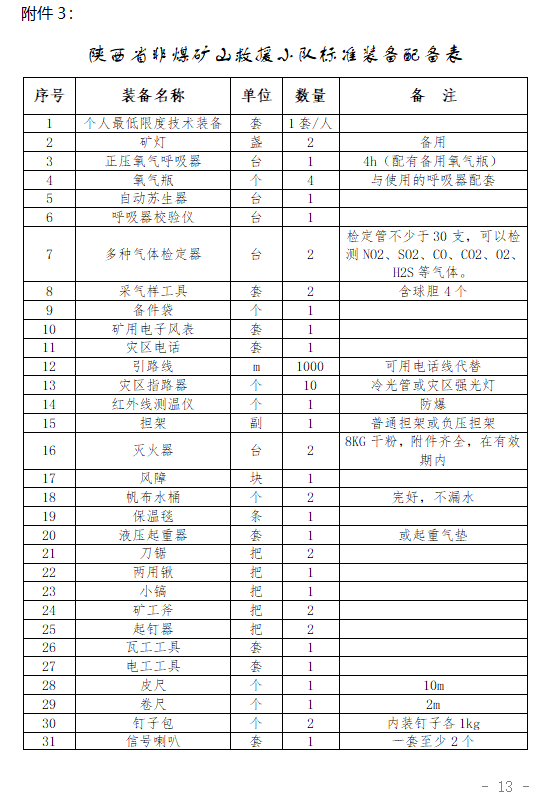 附件 3：

陕西省非煤矿山救援小队标准装备配备表

| 序号 | 装备名称 | 单位 | 数量 | 备　注 |
|---|---|---|---|---|
| 1 | 个人最低限度技术装备 | 套 | 1 套/人 | |
| 2 | 矿灯 | 盏 | 2 | 备用 |
| 3 | 正压氧气呼吸器 | 台 | 1 | 4h（配有备用氧气瓶） |
| 4 | 氧气瓶 | 个 | 4 | 与使用的呼吸器配套 |
| 5 | 自动苏生器 | 台 | 1 | |
| 6 | 呼吸器校验仪 | 台 | 1 | |
| 7 | 多种气体检定器 | 台 | 2 | 检定管不少于 30 支，可以检测 NO2、SO2、CO、CO2、O2、H2S 等气体。 |
| 8 | 采气样工具 | 套 | 2 | 含球胆 4 个 |
| 9 | 备件袋 | 个 | 1 | |
| 10 | 矿用电子风表 | 套 | 1 | |
| 11 | 灾区电话 | 套 | 1 | |
| 12 | 引路线 | m | 1000 | 可用电话线代替 |
| 13 | 灾区指路器 | 个 | 10 | 冷光管或灾区强光灯 |
| 14 | 红外线测温仪 | 个 | 1 | 防爆 |
| 15 | 担架 | 副 | 1 | 普通担架或负压担架 |
| 16 | 灭火器 | 台 | 2 | 8KG 干粉，附件齐全，在有效期内 |
| 17 | 风障 | 块 | 1 | |
| 18 | 帆布水桶 | 个 | 2 | 完好，不漏水 |
| 19 | 保温毯 | 条 | 1 | |
| 20 | 液压起重器 | 套 | 1 | 或起重气垫 |
| 21 | 刀锯 | 把 | 2 | |
| 22 | 两用锹 | 把 | 1 | |
| 23 | 小镐 | 把 | 1 | |
| 24 | 矿工斧 | 把 | 2 | |
| 25 | 起钉器 | 把 | 2 | |
| 26 | 瓦工工具 | 套 | 1 | |
| 27 | 电工工具 | 套 | 1 | |
| 28 | 皮尺 | 个 | 1 | 10m |
| 29 | 卷尺 | 个 | 1 | 2m |
| 30 | 钉子包 | 个 | 2 | 内装钉子各 1kg |
| 31 | 信号喇叭 | 套 | 1 | 一套至少 2 个 |

- 13 -